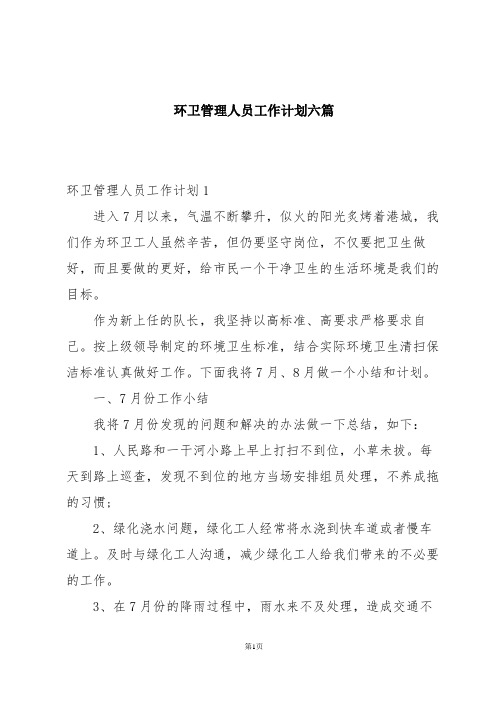 环卫管理人员工作计划六篇

环卫管理人员工作计划1

进入7月以来，气温不断攀升，似火的阳光炙烤着港城，我们作为环卫工人虽然辛苦，但仍要坚守岗位，不仅要把卫生做好，而且要做的更好，给市民一个干净卫生的生活环境是我们的目标。

作为新上任的队长，我坚持以高标准、高要求严格要求自己。按上级领导制定的环境卫生标准，结合实际环境卫生清扫保洁标准认真做好工作。下面我将7月、8月做一个小结和计划。

一、7月份工作小结

我将7月份发现的问题和解决的办法做一下总结，如下：

1、人民路和一干河小路上早上打扫不到位，小草未拔。每天到路上巡查，发现不到位的地方当场安排组员处理，不养成拖的习惯；

2、绿化浇水问题，绿化工人经常将水浇到快车道或者慢车道上。及时与绿化工人沟通，减少绿化工人给我们带来的不必要的工作。

3、在7月份的降雨过程中，雨水来不及处理，造成交通不

第1页